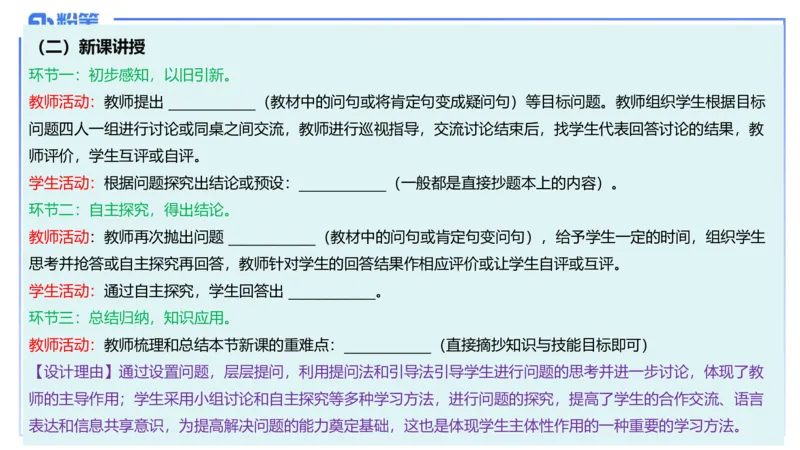 粉笔

（二）新课讲授

环节一：初步感知，以旧引新。

教师活动：教师提出 ____________（教材中的问句或将肯定句变成疑问句）等目标问题。教师组织学生根据目标问题四人一组进行讨论或同桌之间交流，教师进行巡视指导，交流讨论结束后，找学生代表回答讨论的结果，教师评价，学生互评或自评。

学生活动：根据问题探究出结论或预设：____________（一般都是直接抄题本上的内容）。

环节二：自主探究，得出结论。

教师活动：教师再次抛出问题 ____________（教材中的问句或肯定句变问句），给予学生一定的时间，组织学生思考并抢答或自主探究再回答，教师针对学生的回答结果作相应评价或让学生自评或互评。

学生活动：通过自主探究，学生回答出 ____________。

环节三：总结归纳，知识应用。

教师活动：教师梳理和总结本节新课的重难点：____________（直接摘抄知识与技能目标即可）

【设计理由】通过设置问题，层层提问，利用提问法和引导法引导学生进行问题的思考并进一步讨论，体现了教师的主导作用；学生采用小组讨论和自主探究等多种学习方法，进行问题的探究，提高了学生的合作交流、语言表达和信息共享意识，为提高解决问题的能力奠定基础，这也是体现学生主体性作用的一种重要的学习方法。